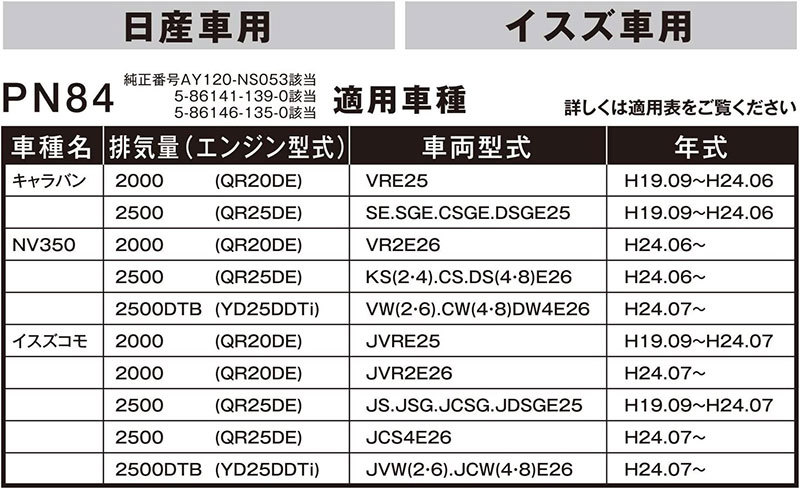 日産車用

イスズ車用

PN84

純正番号AY120-NS053該当
5-86141-139-0該当
5-86146-135-0該当

適用車種

詳しくは適用表をご覧ください

| 車種名 | 排気量(エンジン型式) | 車両型式 | 年式 |
|---|---|---|---|
| キャラバン | 2000 (QR20DE) | VRE25 | H19.09~H24.06 |
|  | 2500 (QR25DE) | SE.SGE.CSGE.DSGE25 | H19.09~H24.06 |
| NV350 | 2000 (QR20DE) | VR2E26 | H24.06~ |
|  | 2500 (QR25DE) | KS(2･4).CS.DS(4･8)E26 | H24.06~ |
|  | 2500DTB (YD25DDTi) | VW(2･6).CW(4･8)DW4E26 | H24.07~ |
| イスズコモ | 2000 (QR20DE) | JVRE25 | H19.09~H24.07 |
|  | 2000 (QR20DE) | JVR2E26 | H24.07~ |
|  | 2500 (QR25DE) | JS.JSG.JCSG.JDSGE25 | H19.09~H24.07 |
|  | 2500 (QR25DE) | JCS4E26 | H24.07~ |
|  | 2500DTB (YD25DDTi) | JVW(2･6).JCW(4･8)E26 | H24.07~ |